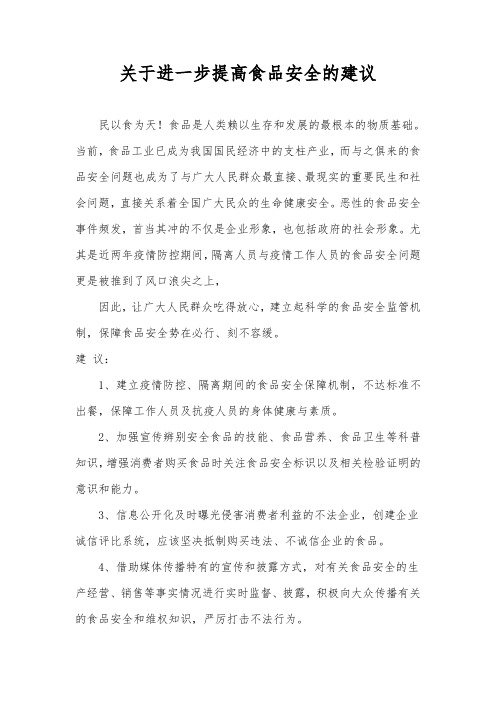 关于进一步提高食品安全的建议

民以食为天！食品是人类赖以生存和发展的最根本的物质基础。当前，食品工业已成为我国国民经济中的支柱产业，而与之俱来的食品安全问题也成为了与广大人民群众最直接、最现实的重要民生和社会问题，直接关系着全国广大民众的生命健康安全。恶性的食品安全事件频发，首当其冲的不仅是企业形象，也包括政府的社会形象。尤其是近两年疫情防控期间，隔离人员与疫情工作人员的食品安全问题更是被推到了风口浪尖之上，

因此，让广大人民群众吃得放心，建立起科学的食品安全监管机制，保障食品安全势在必行、刻不容缓。

建 议：

1、建立疫情防控、隔离期间的食品安全保障机制，不达标准不出餐，保障工作人员及抗疫人员的身体健康与素质。

2、加强宣传辨别安全食品的技能、食品营养、食品卫生等科普知识，增强消费者购买食品时关注食品安全标识以及相关检验证明的意识和能力。

3、信息公开化及时曝光侵害消费者利益的不法企业，创建企业诚信评比系统，应该坚决抵制购买违法、不诚信企业的食品。

4、借助媒体传播特有的宣传和披露方式，对有关食品安全的生产经营、销售等事实情况进行实时监督、披露，积极向大众传播有关的食品安全和维权知识，严厉打击不法行为。